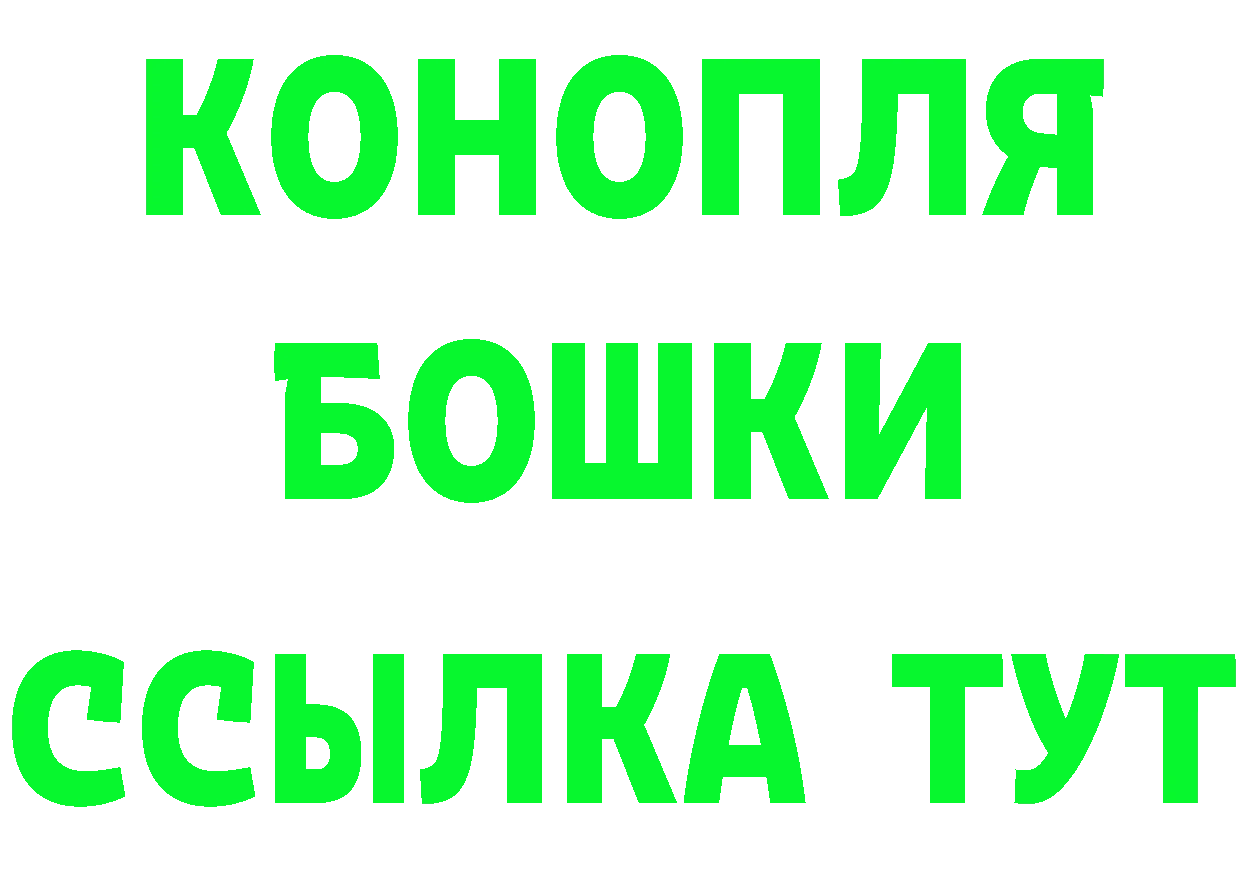 КОНОПЛЯ
БОШКИ
ССЫЛКА ТУТ